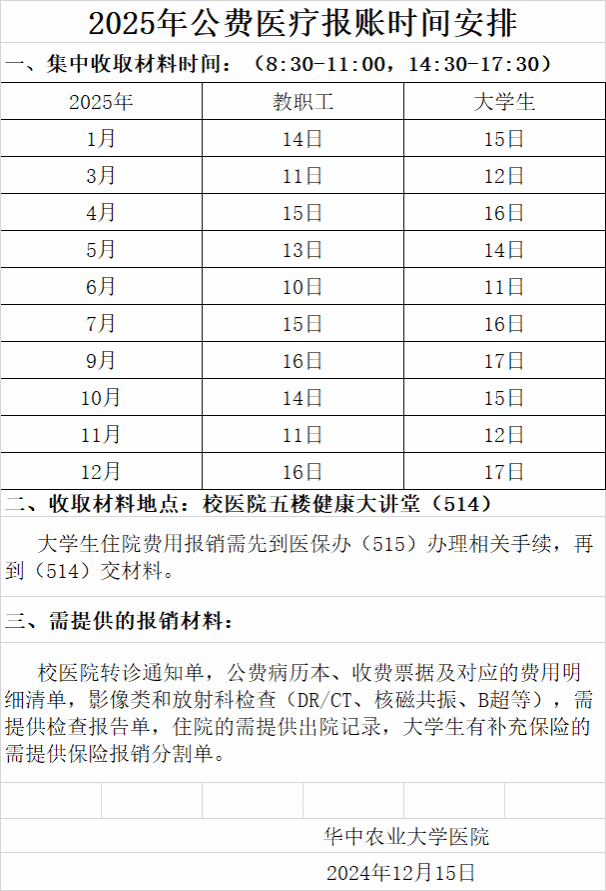 2025年公费医疗报账时间安排

一、集中收取材料时间：（8:30-11:00，14:30-17:30）

| 2025年 | 教职工 | 大学生 |
|---|---|---|
| 1月 | 14日 | 15日 |
| 3月 | 11日 | 12日 |
| 4月 | 15日 | 16日 |
| 5月 | 13日 | 14日 |
| 6月 | 10日 | 11日 |
| 7月 | 15日 | 16日 |
| 9月 | 16日 | 17日 |
| 10月 | 14日 | 15日 |
| 11月 | 11日 | 12日 |
| 12月 | 16日 | 17日 |

二、收取材料地点：校医院五楼健康大讲堂（514）

大学生住院费用报销需先到医保办（515）办理相关手续，再到（514）交材料。

三、需提供的报销材料：

校医院转诊通知单，公费病历本、收费票据及对应的费用明细清单，影像类和放射科检查（DR/CT、核磁共振、B超等），需提供检查报告单，住院的需提供出院记录，大学生有补充保险的需提供保险报销分割单。

华中农业大学医院

2024年12月15日